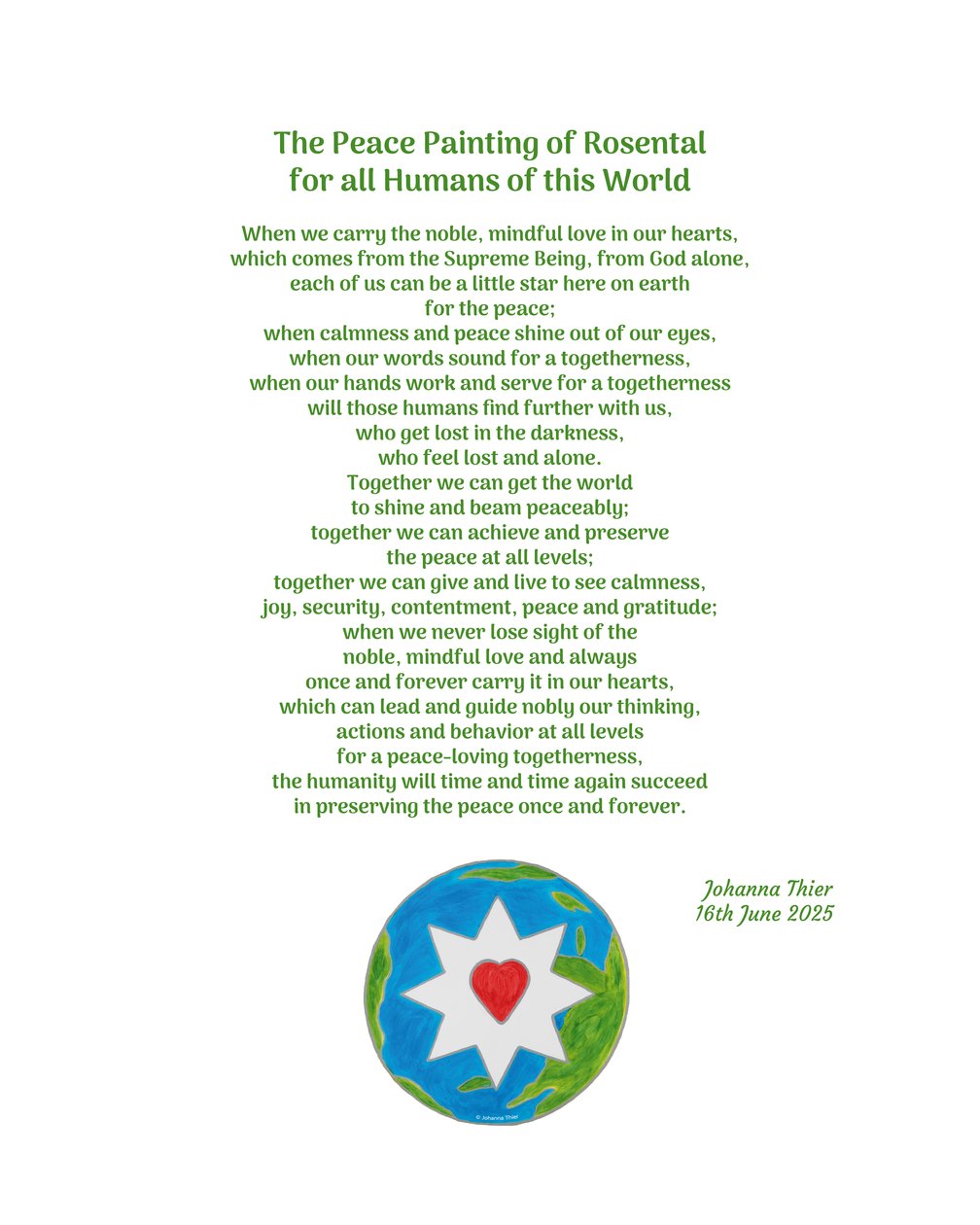 The Peace Painting of Rosental
for all Humans of this World

When we carry the noble, mindful love in our hearts,
which comes from the Supreme Being, from God alone,
each of us can be a little star here on earth
for the peace;
when calmness and peace shine out of our eyes,
when our words sound for a togetherness,
when our hands work and serve for a togetherness
will those humans find further with us,
who get lost in the darkness,
who feel lost and alone.
Together we can get the world
to shine and beam peaceably;
together we can achieve and preserve
the peace at all levels;
together we can give and live to see calmness,
joy, security, contentment, peace and gratitude;
when we never lose sight of the
noble, mindful love and always
once and forever carry it in our hearts,
which can lead and guide nobly our thinking,
actions and behavior at all levels
for a peace-loving togetherness,
the humanity will time and time again succeed
in preserving the peace once and forever.

Johanna Thier
16th June 2025

© Johanna Thier